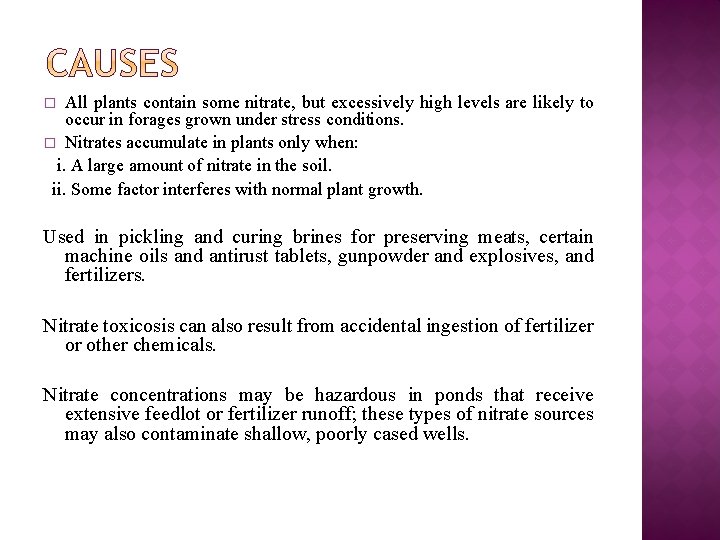 CAUSES

□ All plants contain some nitrate, but excessively high levels are likely to occur in forages grown under stress conditions.

□ Nitrates accumulate in plants only when:

i. A large amount of nitrate in the soil.

ii. Some factor interferes with normal plant growth.

Used in pickling and curing brines for preserving meats, certain machine oils and antirust tablets, gunpowder and explosives, and fertilizers.

Nitrate toxicosis can also result from accidental ingestion of fertilizer or other chemicals.

Nitrate concentrations may be hazardous in ponds that receive extensive feedlot or fertilizer runoff; these types of nitrate sources may also contaminate shallow, poorly cased wells.